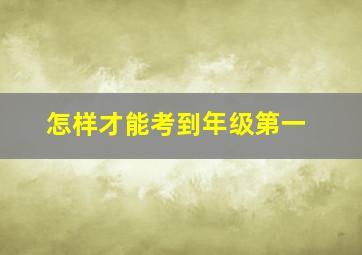 怎样才能考到年级第一